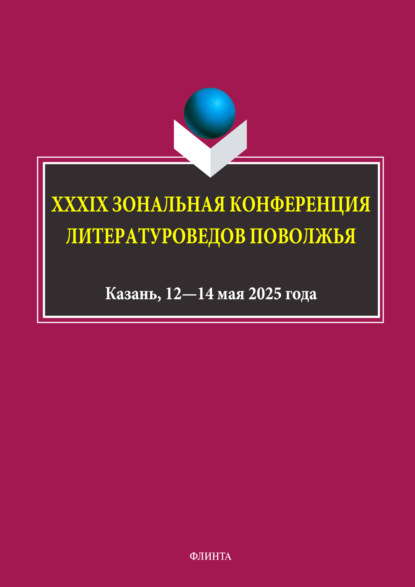 XXXIX ЗОНАЛЬНАЯ КОНФЕРЕНЦИЯ ЛИТЕРАТУРОВЕДОВ ПОВОЛЖЬЯ

Казань, 12—14 мая 2025 года

ФЛИНТА